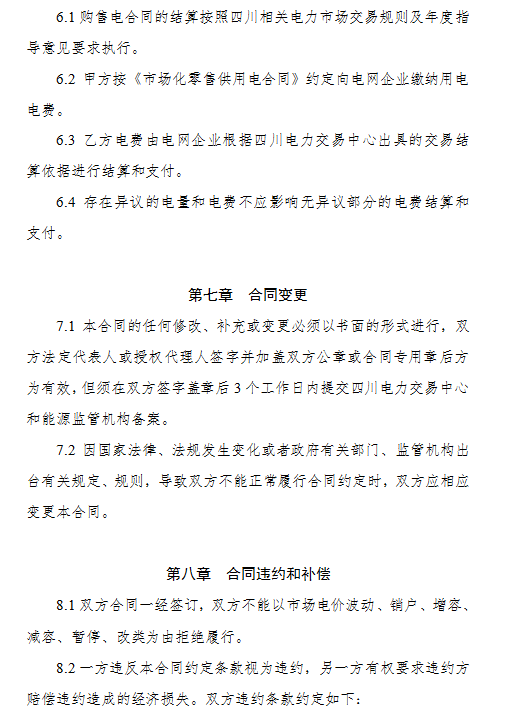 6.1 购售电合同的结算按照四川相关电力市场交易规则及年度指导意见要求执行。

6.2 甲方按《市场化零售供用电合同》约定向电网企业缴纳用电电费。

6.3 乙方电费由电网企业根据四川电力交易中心出具的交易结算依据进行结算和支付。

6.4 存在异议的电量和电费不应影响无异议部分的电费结算和支付。

第七章　合同变更

7.1 本合同的任何修改、补充或变更必须以书面的形式进行，双方法定代表人或授权代理人签字并加盖双方公章或合同专用章后方为有效，但须在双方签字盖章后 3 个工作日内提交四川电力交易中心和能源监管机构备案。

7.2 因国家法律、法规发生变化或者政府有关部门、监管机构出台有关规定、规则，导致双方不能正常履行合同约定时，双方应相应变更本合同。

第八章　合同违约和补偿

8.1 双方合同一经签订，双方不能以市场电价波动、销户、增容、减容、暂停、改类为由拒绝履行。

8.2 一方违反本合同约定条款视为违约，另一方有权要求违约方赔偿违约造成的经济损失。双方违约条款约定如下：